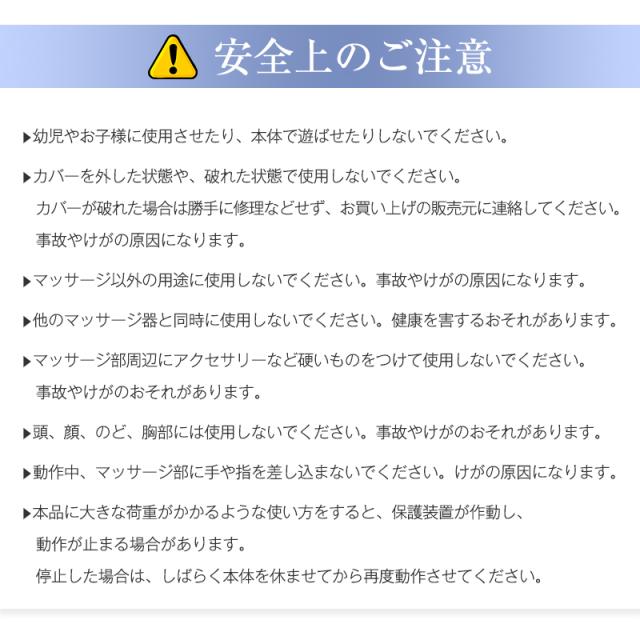 安全上のご注意

▶幼児やお子様に使用させたり、本体で遊ばせたりしないでください。

▶カバーを外した状態や、破れた状態で使用しないでください。
カバーが破れた場合は勝手に修理などせず、お買い上げの販売元に連絡してください。
事故やけがの原因になります。

▶マッサージ以外の用途に使用しないでください。事故やけがの原因になります。

▶他のマッサージ器と同時に使用しないでください。健康を害するおそれがあります。

▶マッサージ部周辺にアクセサリーなど硬いものをつけて使用しないでください。
事故やけがのおそれがあります。

▶頭、顔、のど、胸部には使用しないでください。事故やけがのおそれがあります。

▶動作中、マッサージ部に手や指を差し込まないでください。けがの原因になります。

▶本品に大きな荷重がかかるような使い方をすると、保護装置が作動し、
動作が止まる場合があります。
停止した場合は、しばらく本体を休ませてから再度動作させてください。